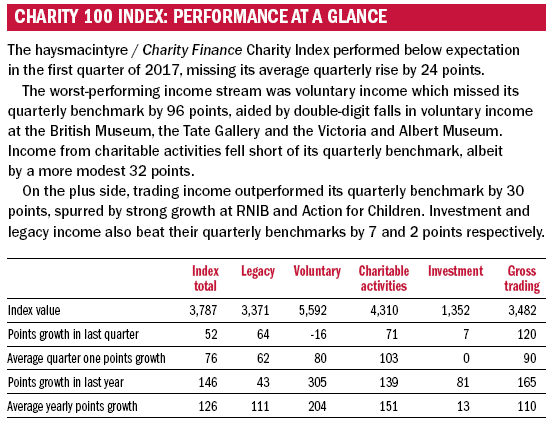 CHARITY 100 INDEX: PERFORMANCE AT A GLANCE

The haysmacintyre / Charity Finance Charity Index performed below expectation in the first quarter of 2017, missing its average quarterly rise by 24 points.

The worst-performing income stream was voluntary income which missed its quarterly benchmark by 96 points, aided by double-digit falls in voluntary income at the British Museum, the Tate Gallery and the Victoria and Albert Museum. Income from charitable activities fell short of its quarterly benchmark, albeit by a more modest 32 points.

On the plus side, trading income outperformed its quarterly benchmark by 30 points, spurred by strong growth at RNIB and Action for Children. Investment and legacy income also beat their quarterly benchmarks by 7 and 2 points respectively.

| | Index total | Legacy | Voluntary | Charitable activities | Investment | Gross trading |
|---|---|---|---|---|---|---|
| Index value | 3,787 | 3,371 | 5,592 | 4,310 | 1,352 | 3,482 |
| Points growth in last quarter | 52 | 64 | -16 | 71 | 7 | 120 |
| Average quarter one points growth | 76 | 62 | 80 | 103 | 0 | 90 |
| Points growth in last year | 146 | 43 | 305 | 139 | 81 | 165 |
| Average yearly points growth | 126 | 111 | 204 | 151 | 13 | 110 |